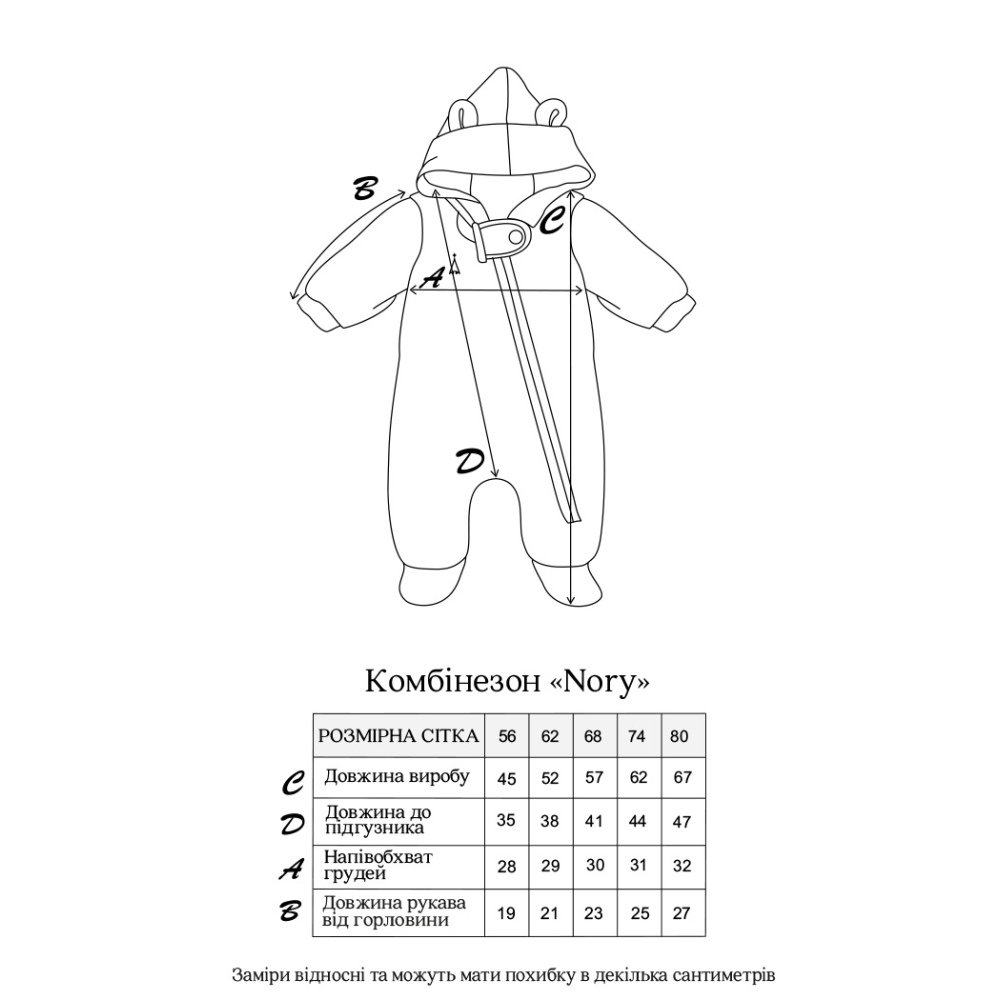 B
C
A
D

Комбінезон «Nory»

| | РОЗМІРНА СІТКА | 56 | 62 | 68 | 74 | 80 |
|---|---|---|---|---|---|---|
| C | Довжина виробу | 45 | 52 | 57 | 62 | 67 |
| D | Довжина до підгузника | 35 | 38 | 41 | 44 | 47 |
| A | Напівобхват грудей | 28 | 29 | 30 | 31 | 32 |
| B | Довжина рукава від горловини | 19 | 21 | 23 | 25 | 27 |

Заміри відносні та можуть мати похибку в декілька сантиметрів